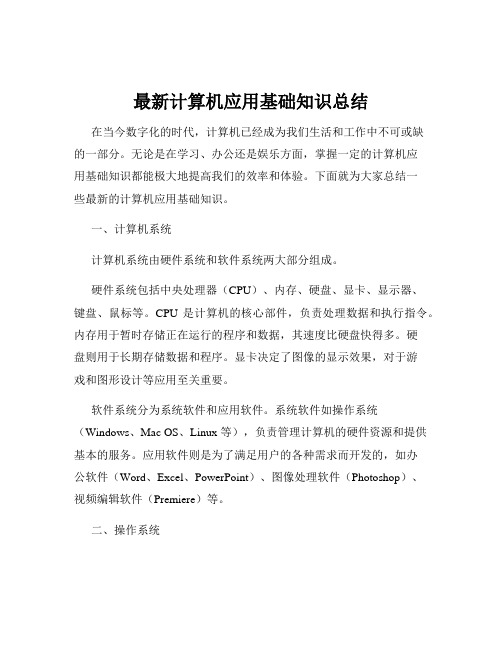 最新计算机应用基础知识总结

在当今数字化的时代，计算机已经成为我们生活和工作中不可或缺的一部分。无论是在学习、办公还是娱乐方面，掌握一定的计算机应用基础知识都能极大地提高我们的效率和体验。下面就为大家总结一些最新的计算机应用基础知识。

一、计算机系统

计算机系统由硬件系统和软件系统两大部分组成。

硬件系统包括中央处理器（CPU）、内存、硬盘、显卡、显示器、键盘、鼠标等。CPU 是计算机的核心部件，负责处理数据和执行指令。内存用于暂时存储正在运行的程序和数据，其速度比硬盘快得多。硬盘则用于长期存储数据和程序。显卡决定了图像的显示效果，对于游戏和图形设计等应用至关重要。

软件系统分为系统软件和应用软件。系统软件如操作系统（Windows、Mac OS、Linux 等），负责管理计算机的硬件资源和提供基本的服务。应用软件则是为了满足用户的各种需求而开发的，如办公软件（Word、Excel、PowerPoint）、图像处理软件（Photoshop）、视频编辑软件（Premiere）等。

二、操作系统